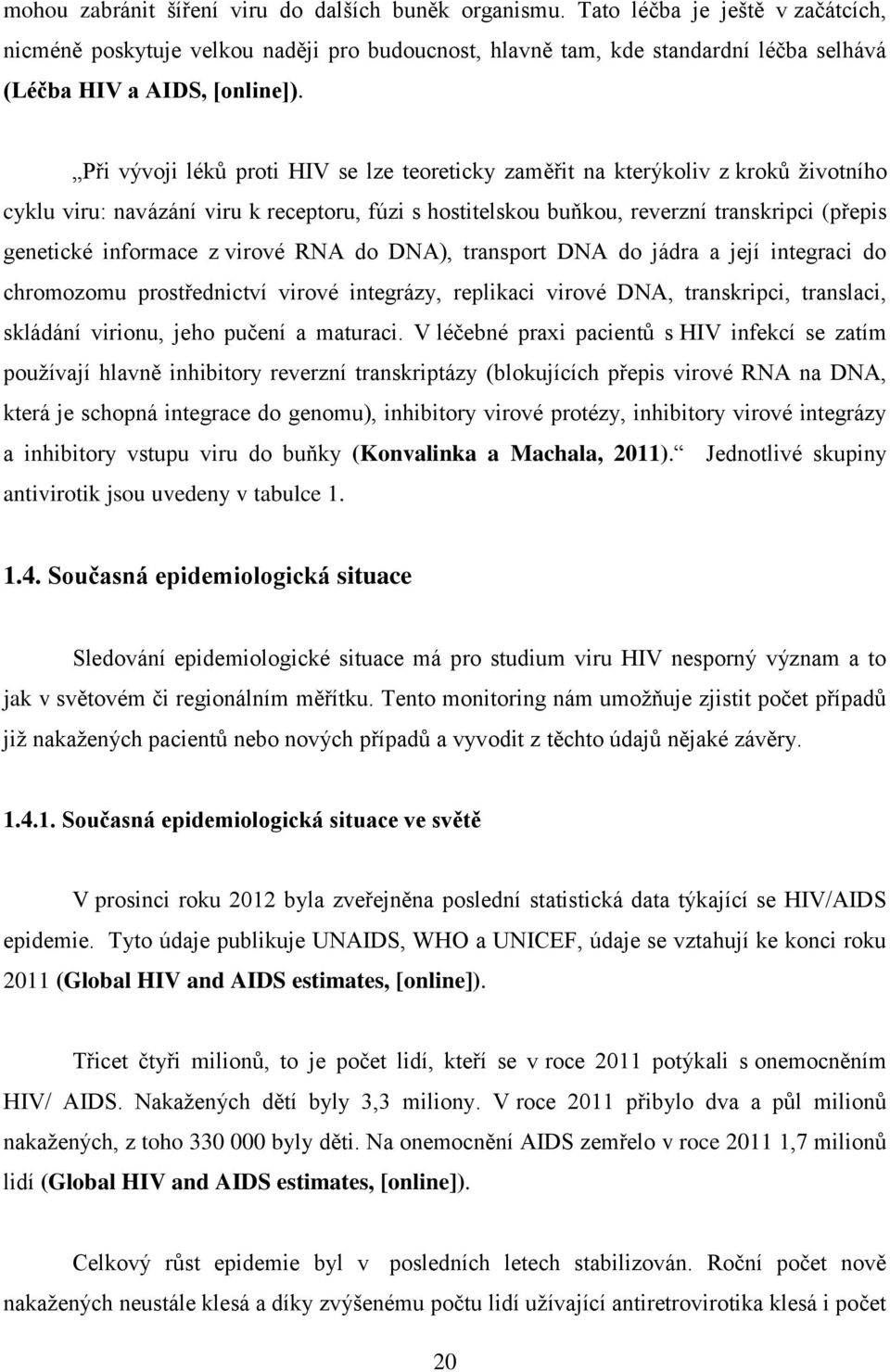 mohou zabránit šíření viru do dalších buněk organismu. Tato léčba je ještě v začátcích, nicméně poskytuje velkou naději pro budoucnost, hlavně tam, kde standardní léčba selhává (Léčba HIV a AIDS, [online]).

„Při vývoji léků proti HIV se lze teoreticky zaměřit na kterýkoliv z kroků životního cyklu viru: navázání viru k receptoru, fúzi s hostitelskou buňkou, reverzní transkripci (přepis genetické informace z virové RNA do DNA), transport DNA do jádra a její integraci do chromozomu prostřednictví virové integrázy, replikaci virové DNA, transkripci, translaci, skládání virionu, jeho pučení a maturaci. V léčebné praxi pacientů s HIV infekcí se zatím používají hlavně inhibitory reverzní transkriptázy (blokujících přepis virové RNA na DNA, která je schopná integrace do genomu), inhibitory virové protézy, inhibitory virové integrázy a inhibitory vstupu viru do buňky (Konvalinka a Machala, 2011).“ Jednotlivé skupiny antivirotik jsou uvedeny v tabulce 1.

1.4. Současná epidemiologická situace

Sledování epidemiologické situace má pro studium viru HIV nesporný význam a to jak v světovém či regionálním měřítku. Tento monitoring nám umožňuje zjistit počet případů již nakažených pacientů nebo nových případů a vyvodit z těchto údajů nějaké závěry.

1.4.1. Současná epidemiologická situace ve světě

V prosinci roku 2012 byla zveřejněna poslední statistická data týkající se HIV/AIDS epidemie. Tyto údaje publikuje UNAIDS, WHO a UNICEF, údaje se vztahují ke konci roku 2011 (Global HIV and AIDS estimates, [online]).

Třicet čtyři milionů, to je počet lidí, kteří se v roce 2011 potýkali s onemocněním HIV/ AIDS. Nakažených dětí byly 3,3 miliony. V roce 2011 přibylo dva a půl milionů nakažených, z toho 330 000 byly děti. Na onemocnění AIDS zemřelo v roce 2011 1,7 milionů lidí (Global HIV and AIDS estimates, [online]).

Celkový růst epidemie byl v posledních letech stabilizován. Roční počet nově nakažených neustále klesá a díky zvýšenému počtu lidí užívající antiretrovirotika klesá i počet

20